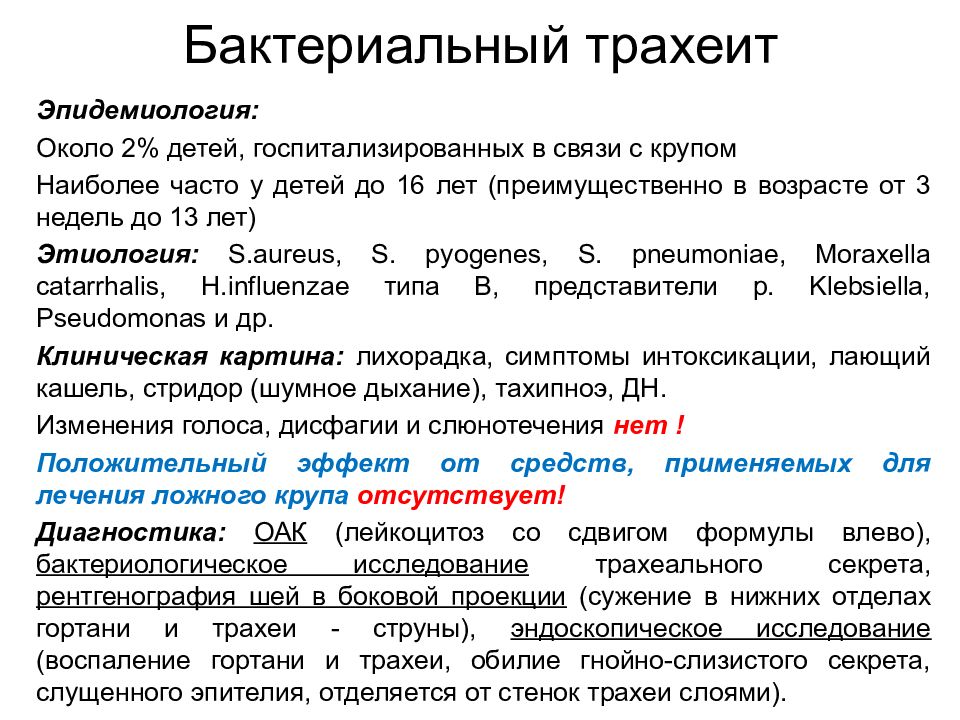 Бактериальный трахеит

Эпидемиология:

Около 2% детей, госпитализированных в связи с крупом

Наиболее часто у детей до 16 лет (преимущественно в возрасте от 3 недель до 13 лет)

Этиология: S.aureus, S. pyogenes, S. pneumoniae, Moraxella catarrhalis, H.influenzae типа B, представители р. Klebsiella, Pseudomonas и др.

Клиническая картина: лихорадка, симптомы интоксикации, лающий кашель, стридор (шумное дыхание), тахипноэ, ДН.

Изменения голоса, дисфагии и слюнотечения нет !

Положительный эффект от средств, применяемых для лечения ложного крупа отсутствует!

Диагностика: ОАК (лейкоцитоз со сдвигом формулы влево), бактериологическое исследование трахеального секрета, рентгенография шей в боковой проекции (сужение в нижних отделах гортани и трахеи - струны), эндоскопическое исследование (воспаление гортани и трахеи, обилие гнойно-слизистого секрета, слущенного эпителия, отделяется от стенок трахеи слоями).